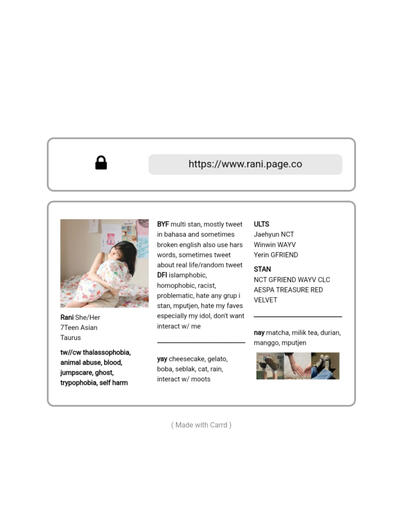 https://www.rani.page.co

Rani She/Her
7Teen Asian
Taurus

tw//cw thalassophobia, animal abuse, blood, jumpscare, ghost, trypophobia, self harm

BYF multi stan, mostly tweet in bahasa and sometimes broken english also use hars words, sometimes tweet about real life/random tweet
DFI islamphobic, homophobic, racist, problematic, hate any grup i stan, mputjen, hate my faves especially my idol, don't want interact w/ me

yay cheesecake, gelato, boba, seblak, cat, rain, interact w/ moots

ULTS
Jaehyun NCT
Winwin WAYV
Yerin GFRIEND

STAN
NCT GFRIEND WAYV CLC AESPA TREASURE RED VELVET

nay matcha, milik tea, durian, manggo, mputjen

( Made with Carrd )